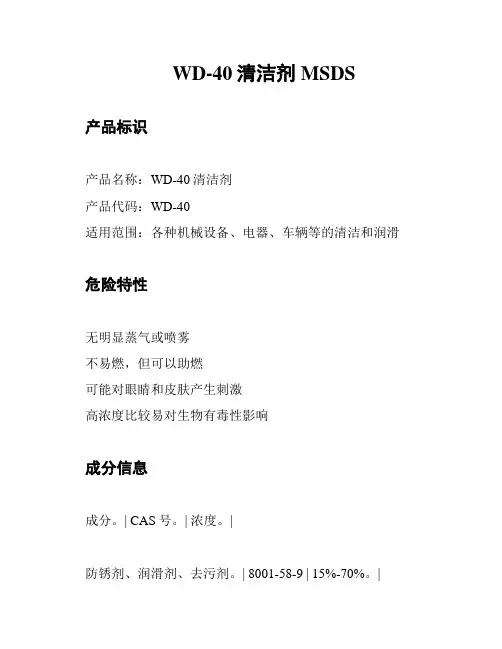 WD-40 清洁剂 MSDS

产品标识

产品名称：WD-40 清洁剂

产品代码：WD-40

适用范围：各种机械设备、电器、车辆等的清洁和润滑

危险特性

无明显蒸气或喷雾

不易燃，但可以助燃

可能对眼睛和皮肤产生刺激

高浓度比较易对生物有毒性影响

成分信息

成分。| CAS 号。| 浓度。|

防锈剂、润滑剂、去污剂。| 8001-58-9 | 15%-70%。|